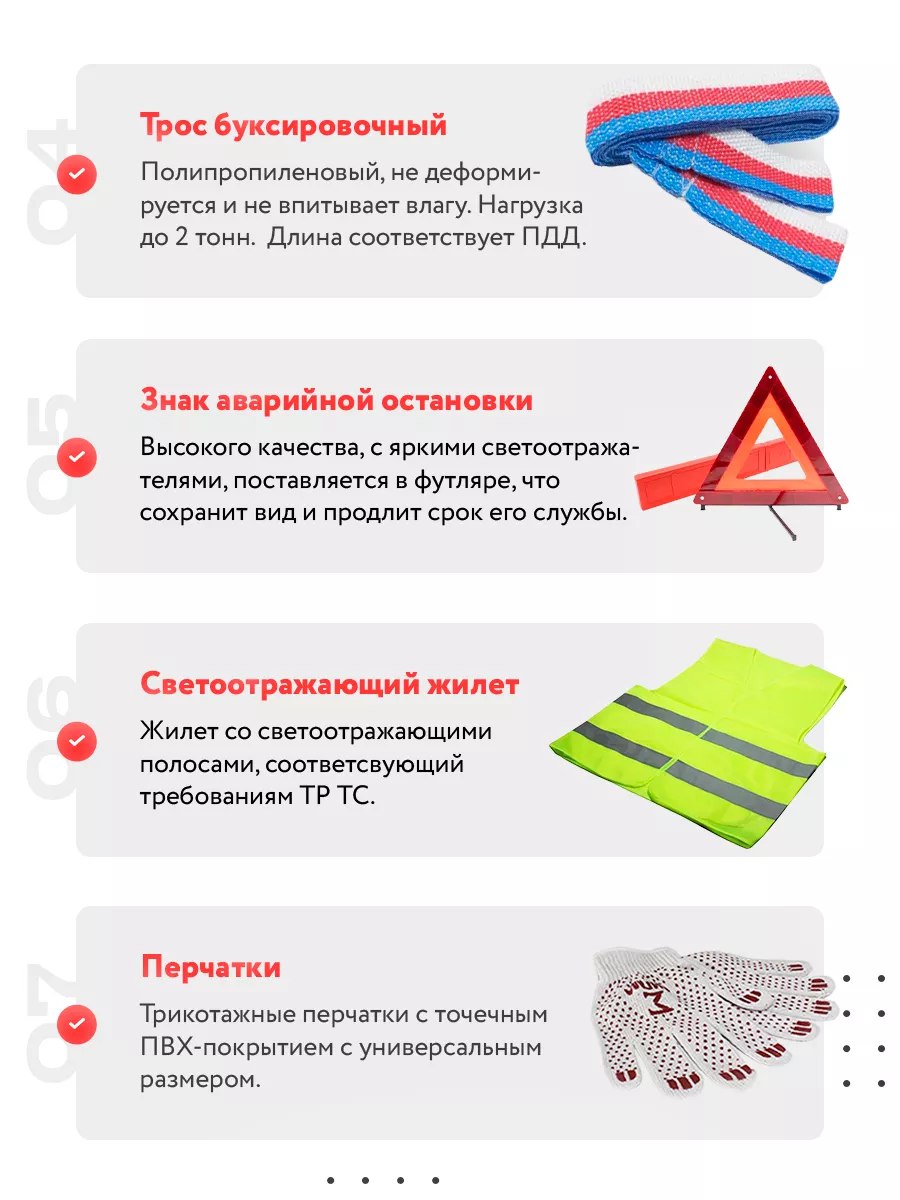 04

Трос буксировочный

Полипропиленовый, не деформируется и не впитывает влагу. Нагрузка до 2 тонн. Длина соответствует ПДД.

05

Знак аварийной остановки

Высокого качества, с яркими светоотражателями, поставляется в футляре, что сохранит вид и продлит срок его службы.

06

Светоотражающий жилет

Жилет со светоотражающими полосами, соответсвующий требованиям ТР ТС.

07

Перчатки

Трикотажные перчатки с точечным ПВХ-покрытием с универсальным размером.